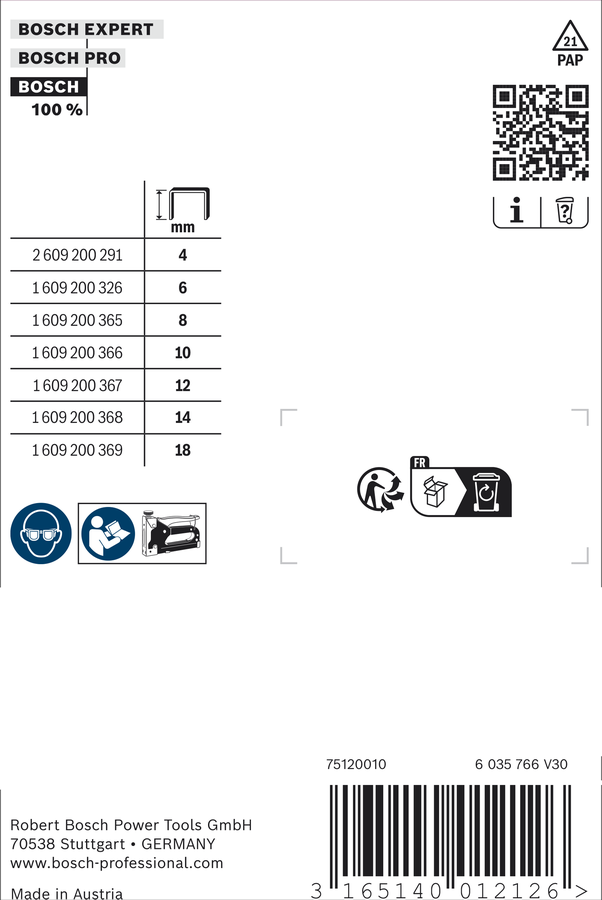 BOSCH EXPERT
BOSCH PRO
BOSCH
100 %

21
PAP

| | mm |
|---|---|
| 2 609 200 291 | 4 |
| 1 609 200 326 | 6 |
| 1 609 200 365 | 8 |
| 1 609 200 366 | 10 |
| 1 609 200 367 | 12 |
| 1 609 200 368 | 14 |
| 1 609 200 369 | 18 |

FR

75120010
6 035 766 V30

Robert Bosch Power Tools GmbH
70538 Stuttgart • GERMANY
www.bosch-professional.com
Made in Austria

3 165140 012126 >